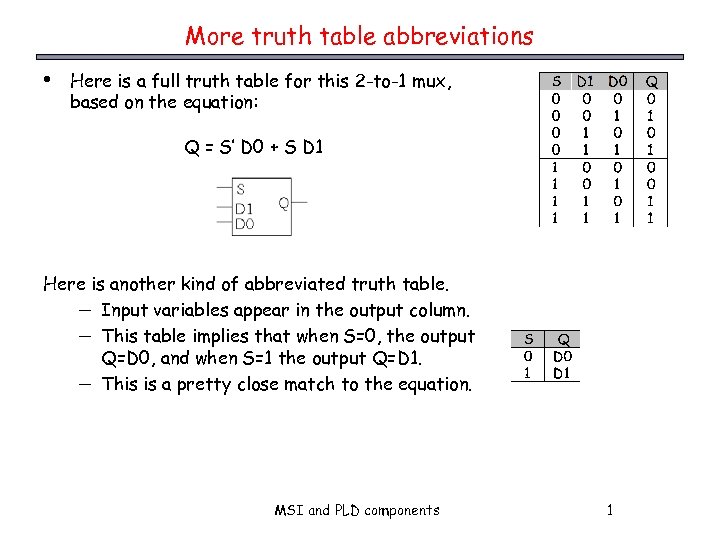 More truth table abbreviations

• Here is a full truth table for this 2-to-1 mux, based on the equation:

Q = S' D0 + S D1

S
D1
D0
Q

| S | D1 | D0 | Q |
|---|---|---|---|
| 0 | 0 | 0 | 0 |
| 0 | 0 | 1 | 1 |
| 0 | 1 | 0 | 0 |
| 0 | 1 | 1 | 1 |
| 1 | 0 | 0 | 0 |
| 1 | 0 | 1 | 0 |
| 1 | 1 | 0 | 1 |
| 1 | 1 | 1 | 1 |

Here is another kind of abbreviated truth table.
— Input variables appear in the output column.
— This table implies that when S=0, the output Q=D0, and when S=1 the output Q=D1.
— This is a pretty close match to the equation.

| S | Q |
|---|---|
| 0 | D0 |
| 1 | D1 |

MSI and PLD components

1